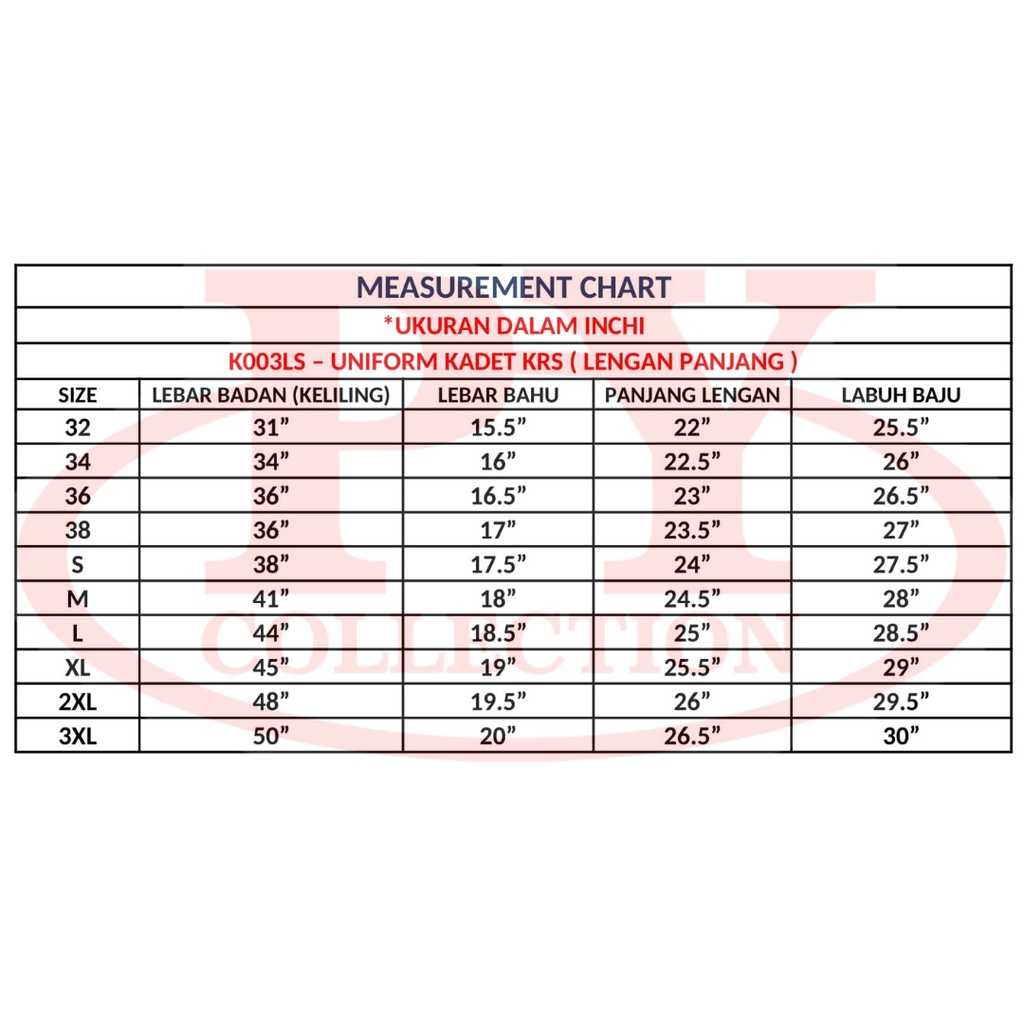 MEASUREMENT CHART

*UKURAN DALAM INCHI

K003LS – UNIFORM KADET KRS ( LENGAN PANJANG )

| SIZE | LEBAR BADAN (KELILING) | LEBAR BAHU | PANJANG LENGAN | LABUH BAJU |
|---|---|---|---|---|
| 32 | 31” | 15.5” | 22” | 25.5” |
| 34 | 34” | 16” | 22.5” | 26” |
| 36 | 36” | 16.5” | 23” | 26.5” |
| 38 | 36” | 17” | 23.5” | 27” |
| S | 38” | 17.5” | 24” | 27.5” |
| M | 41” | 18” | 24.5” | 28” |
| L | 44” | 18.5” | 25” | 28.5” |
| XL | 45” | 19” | 25.5” | 29” |
| 2XL | 48” | 19.5” | 26” | 29.5” |
| 3XL | 50” | 20” | 26.5” | 30” |

PY
COLLECTION